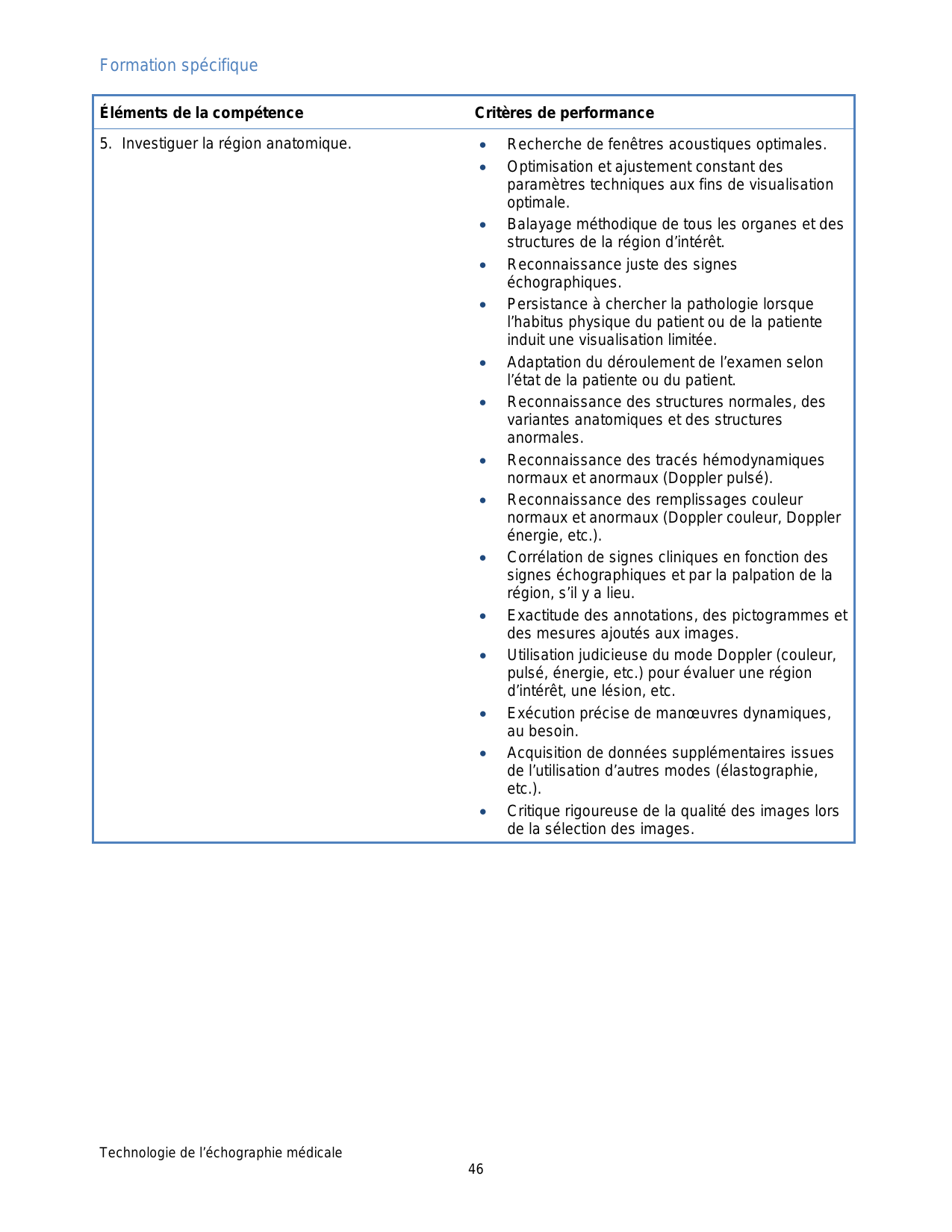 Formation spécifique

| Éléments de la compétence | Critères de performance |
|---|---|
| 5. Investiguer la région anatomique. | • Recherche de fenêtres acoustiques optimales.<br>• Optimisation et ajustement constant des paramètres techniques aux fins de visualisation optimale.<br>• Balayage méthodique de tous les organes et des structures de la région d'intérêt.<br>• Reconnaissance juste des signes échographiques.<br>• Persistance à chercher la pathologie lorsque l'habitus physique du patient ou de la patiente induit une visualisation limitée.<br>• Adaptation du déroulement de l'examen selon l'état de la patiente ou du patient.<br>• Reconnaissance des structures normales, des variantes anatomiques et des structures anormales.<br>• Reconnaissance des tracés hémodynamiques normaux et anormaux (Doppler pulsé).<br>• Reconnaissance des remplissages couleur normaux et anormaux (Doppler couleur, Doppler énergie, etc.).<br>• Corrélation de signes cliniques en fonction des signes échographiques et par la palpation de la région, s'il y a lieu.<br>• Exactitude des annotations, des pictogrammes et des mesures ajoutés aux images.<br>• Utilisation judicieuse du mode Doppler (couleur, pulsé, énergie, etc.) pour évaluer une région d'intérêt, une lésion, etc.<br>• Exécution précise de manœuvres dynamiques, au besoin.<br>• Acquisition de données supplémentaires issues de l'utilisation d'autres modes (élastographie, etc.).<br>• Critique rigoureuse de la qualité des images lors de la sélection des images. |

Technologie de l'échographie médicale
46